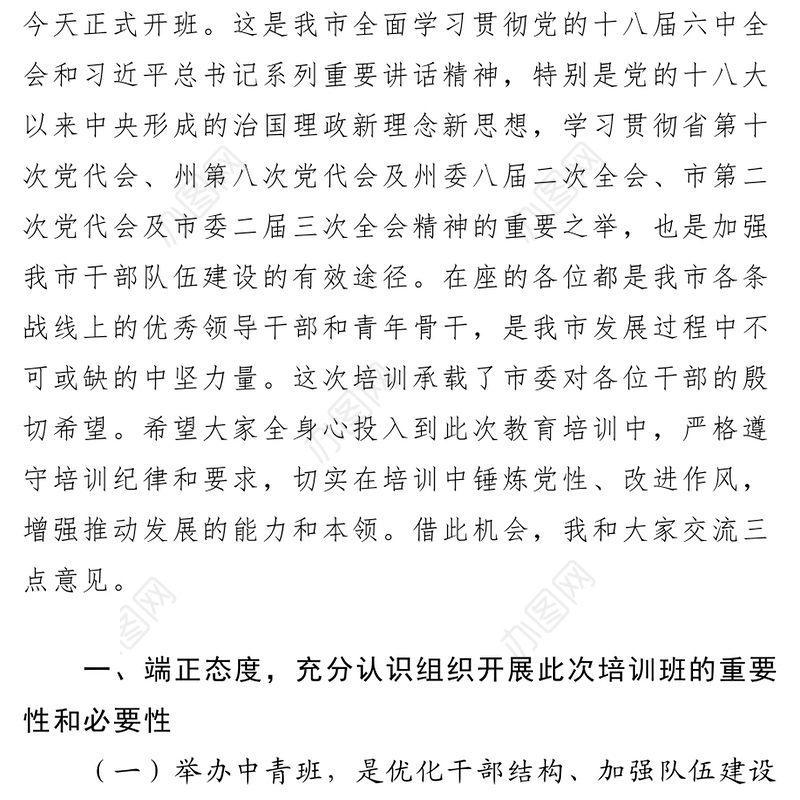 今天正式开班。这是我市全面学习贯彻党的十八届六中全会和习近平总书记系列重要讲话精神，特别是党的十八大以来中央形成的治国理政新理念新思想，学习贯彻省第十次党代会、州第八次党代会及州委八届二次全会、市第二次党代会及市委二届三次全会精神的重要之举，也是加强我市干部队伍建设的有效途径。在座的各位都是我市各条战线上的优秀领导干部和青年骨干，是我市发展过程中不可或缺的中坚力量。这次培训承载了市委对各位干部的殷切希望。希望大家全身心投入到此次教育培训中，严格遵守培训纪律和要求，切实在培训中锤炼党性、改进作风，增强推动发展的能力和本领。借此机会，我和大家交流三点意见。

一、端正态度，充分认识组织开展此次培训班的重要性和必要性

（一）举办中青班，是优化干部结构、加强队伍建设